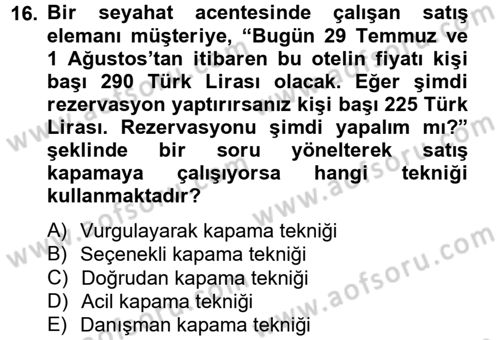 16. Bir seyahat acentesinde çalışan satış elemanı müşteriye, “Bugün 29 Temmuz ve 1 Ağustos’tan itibaren bu otelin fiyatı kişi başı 290 Türk Lirası olacak. Eğer şimdi rezervasyon yaptırırsanız kişi başı 225 Türk Lirası. Rezervasyonu şimdi yapalım mı?” şeklinde bir soru yönelterek satış kapamaya çalışıyorsa hangi tekniği kullanmaktadır?

A) Vurgulayarak kapama tekniği
B) Seçenekli kapama tekniği
C) Doğrudan kapama tekniği
D) Acil kapama tekniği
E) Danışman kapama tekniği

www.aofsoru.com